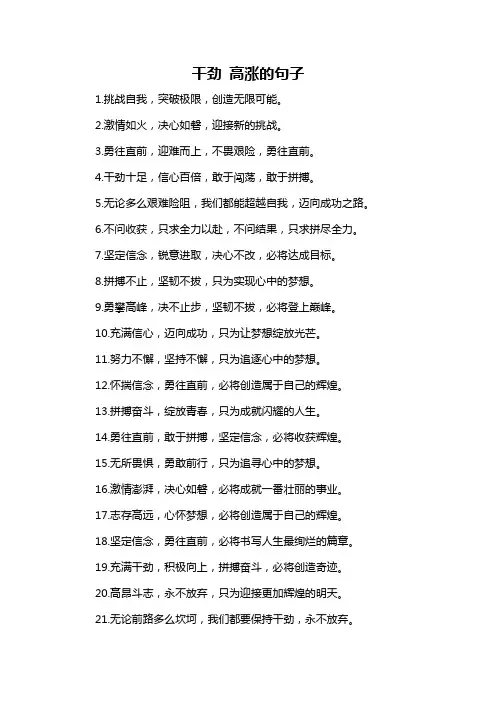 干劲 高涨的句子

1.挑战自我，突破极限，创造无限可能。

2.激情如火，决心如磐，迎接新的挑战。

3.勇往直前，迎难而上，不畏艰险，勇往直前。

4.干劲十足，信心百倍，敢于闯荡，敢于拼搏。

5.无论多么艰难险阻，我们都能超越自我，迈向成功之路。

6.不问收获，只求全力以赴，不问结果，只求拼尽全力。

7.坚定信念，锐意进取，决心不改，必将达成目标。

8.拼搏不止，坚韧不拔，只为实现心中的梦想。

9.勇攀高峰，决不止步，坚韧不拔，必将登上巅峰。

10.充满信心，迈向成功，只为让梦想绽放光芒。

11.努力不懈，坚持不懈，只为追逐心中的梦想。

12.怀揣信念，勇往直前，必将创造属于自己的辉煌。

13.拼搏奋斗，绽放青春，只为成就闪耀的人生。

14.勇往直前，敢于拼搏，坚定信念，必将收获辉煌。

15.无所畏惧，勇敢前行，只为追寻心中的梦想。

16.激情澎湃，决心如磐，必将成就一番壮丽的事业。

17.志存高远，心怀梦想，必将创造属于自己的辉煌。

18.坚定信念，勇往直前，必将书写人生最绚烂的篇章。

19.充满干劲，积极向上，拼搏奋斗，必将创造奇迹。

20.高昂斗志，永不放弃，只为迎接更加辉煌的明天。

21.无论前路多么坎坷，我们都要保持干劲，永不放弃。